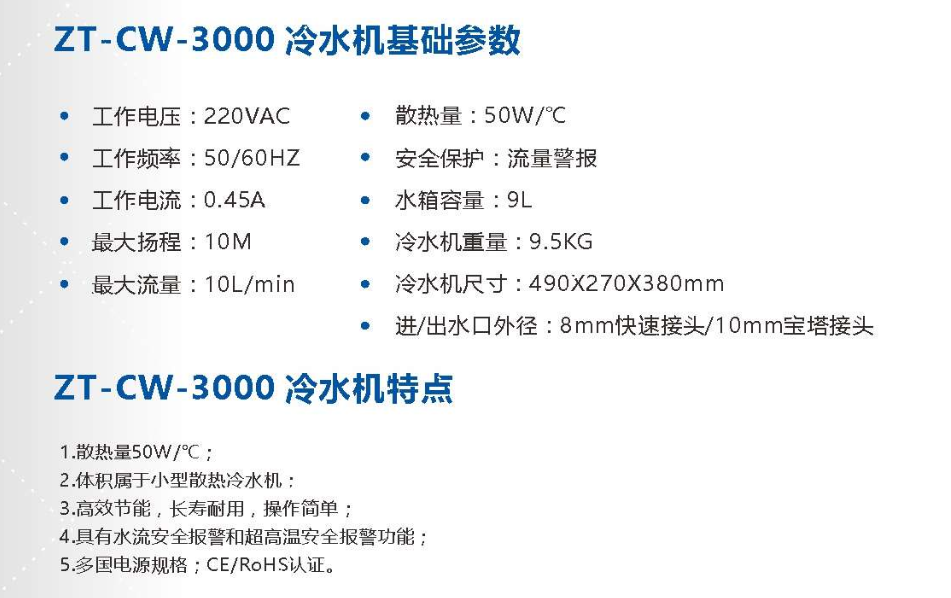 ZT-CW-3000冷水机基础参数

• 工作电压：220VAC
• 工作频率：50/60HZ
• 工作电流：0.45A
• 最大扬程：10M
• 最大流量：10L/min

• 散热量：50W/℃
• 安全保护：流量警报
• 水箱容量：9L
• 冷水机重量：9.5KG
• 冷水机尺寸：490X270X380mm
• 进/出水口外径：8mm快速接头/10mm宝塔接头

ZT-CW-3000冷水机特点

1.散热量50W/℃；
2.体积属于小型散热冷水机；
3.高效节能，长寿耐用，操作简单；
4.具有水流安全报警和超高温安全报警功能；
5.多国电源规格；CE/RoHS认证。